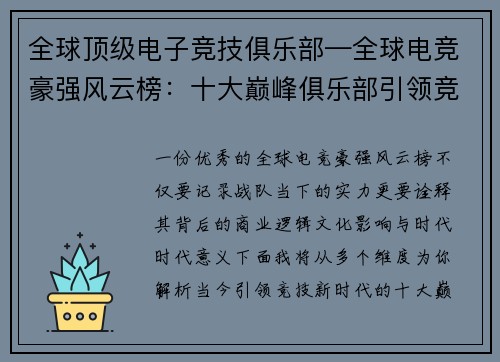 全球顶级电子竞技俱乐部—全球电竞豪强风云榜：十大巅峰俱乐部引领竞

一份优秀的全球电竞豪强风云榜不仅要记录战队当下的实力更要诠释其背后的商业逻辑文化影响与时代时代意义下面我将从多个维度为你解析当今引领竞技新时代的十大巅